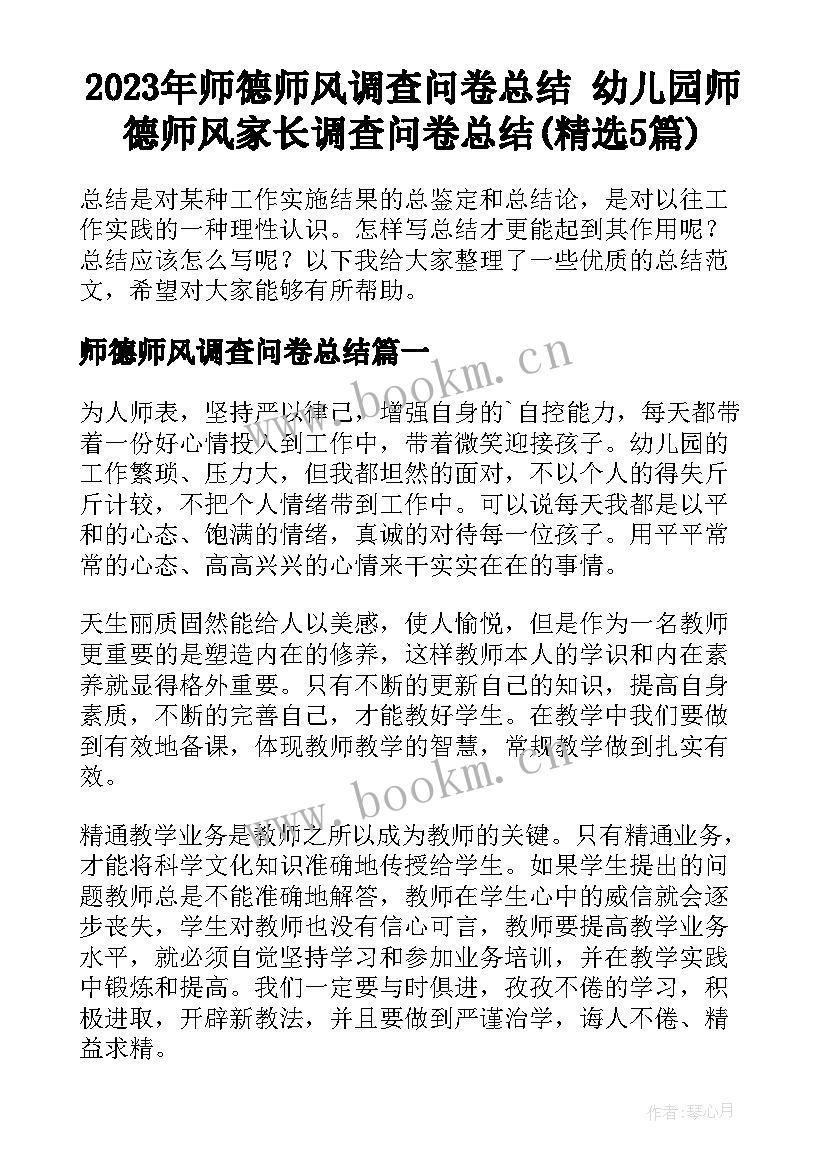 2023年师德师风调查问卷总结 幼儿园师德师风家长调查问卷总结(精选5篇)

总结是对某种工作实施结果的总鉴定和总结论，是对以往工作实践的一种理性认识。怎样写总结才更能起到其作用呢？总结应该怎么写呢？以下我给大家整理了一些优质的总结范文，希望对大家能够有所帮助。

师德师风调查问卷总结篇一

为人师表，坚持严以律己，增强自身的`自控能力，每天都带着一份好心情投入到工作中，带着微笑迎接孩子。幼儿园的工作繁琐、压力大，但我都坦然的面对，不以个人的得失斤斤计较，不把个人情绪带到工作中。可以说每天我都是以平和的心态、饱满的情绪，真诚的对待每一位孩子。用平平常常的心态、高高兴兴的心情来干实实在在的事情。

天生丽质固然能给人以美感，使人愉悦，但是作为一名教师更重要的是塑造内在的修养，这样教师本人的学识和内在素养就显得格外重要。只有不断的更新自己的知识，提高自身素质，不断的完善自己，才能教好学生。在教学中我们要做到有效地备课，体现教师教学的智慧，常规教学做到扎实有效。

精通教学业务是教师之所以成为教师的关键。只有精通业务，才能将科学文化知识准确地传授给学生。如果学生提出的问题教师总是不能准确地解答，教师在学生心中的威信就会逐步丧失，学生对教师也没有信心可言，教师要提高教学业务水平，就必须自觉坚持学习和参加业务培训，并在教学实践中锻炼和提高。我们一定要与时俱进，孜孜不倦的学习，积极进取，开辟新教法，并且要做到严谨治学，诲人不倦、精益求精。

www.bookm.cn
www.bookm.cn

作者：琴心月